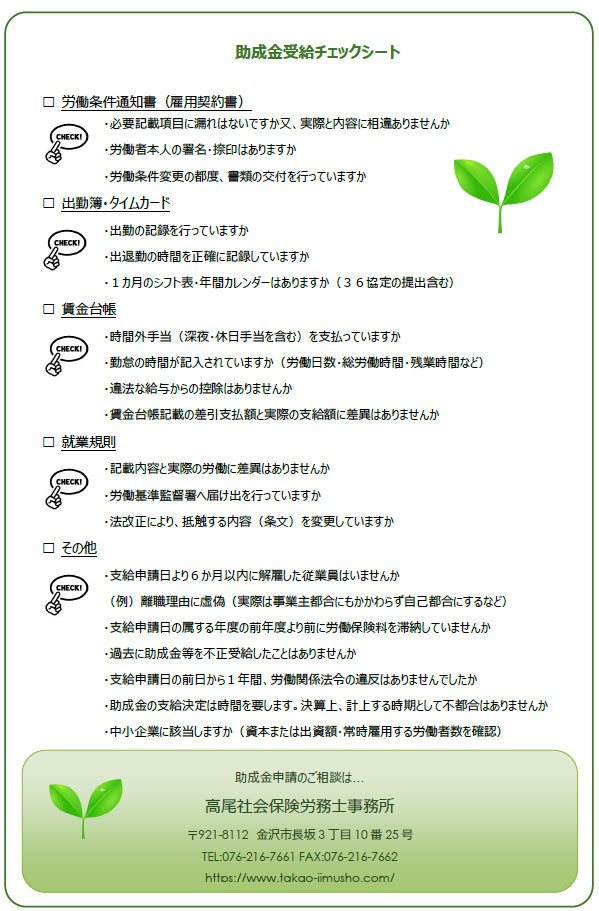 助成金受給チェックシート

□ 労働条件通知書（雇用契約書）

CHECK!

・必要記載項目に漏れはないですか又、実際と内容に相違ありませんか

・労働者本人の署名・捺印はありますか

・労働条件変更の都度、書類の交付を行っていますか

□ 出勤簿・タイムカード

CHECK!

・出勤の記録を行っていますか

・出退勤の時間を正確に記録していますか

・１カ月のシフト表・年間カレンダーはありますか（３６協定の提出含む）

□ 賃金台帳

CHECK!

・時間外手当（深夜・休日手当を含む）を支払っていますか

・勤怠の時間が記入されていますか（労働日数・総労働時間・残業時間など）

・違法な給与からの控除はありませんか

・賃金台帳記載の差引支払額と実際の支給額に差異はありませんか

□ 就業規則

CHECK!

・記載内容と実際の労働に差異はありませんか

・労働基準監督署へ届け出を行っていますか

・法改正により、抵触する内容（条文）を変更していますか

□ その他

CHECK!

・支給申請日より６か月以内に解雇した従業員はいませんか

（例）離職理由に虚偽（実際は事業主都合にもかかわらず自己都合にするなど）

・支給申請日の属する年度の前年度より前に労働保険料を滞納していませんか

・過去に助成金等を不正受給したことはありませんか

・支給申請日の前日から１年間、労働関係法令の違反はありませんでしたか

・助成金の支給決定は時間を要します。決算上、計上する時期として不都合はありませんか

・中小企業に該当しますか（資本または出資額・常時雇用する労働者数を確認）

助成金申請のご相談は…

高尾社会保険労務士事務所

〒921-8112 金沢市長坂３丁目１０番２５号

TEL:076-216-7661 FAX:076-216-7662

https://www.takao-jimusho.com/